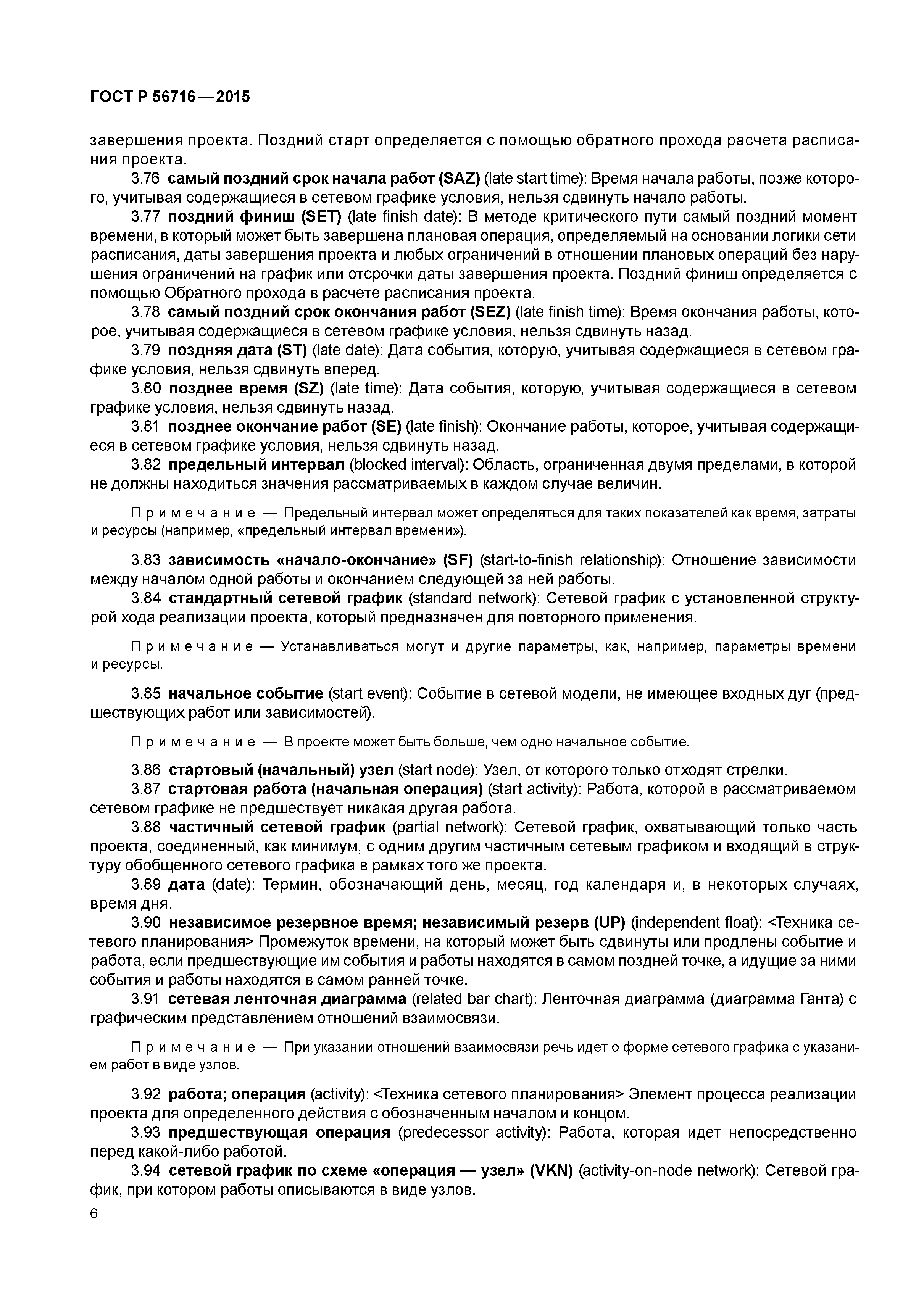 ГОСТ Р 56716—2015

завершения проекта. Поздний старт определяется с помощью обратного прохода расчета расписания проекта.

3.76 самый поздний срок начала работ (SAZ) (late start time): Время начала работы, позже которого, учитывая содержащиеся в сетевом графике условия, нельзя сдвинуть начало работы.

3.77 поздний финиш (SET) (late finish date): В методе критического пути самый поздний момент времени, в который может быть завершена плановая операция, определяемый на основании логики сети расписания, даты завершения проекта и любых ограничений в отношении плановых операций без нарушения ограничений на график или отсрочки даты завершения проекта. Поздний финиш определяется с помощью Обратного прохода в расчете расписания проекта.

3.78 самый поздний срок окончания работ (SEZ) (late finish time): Время окончания работы, которое, учитывая содержащиеся в сетевом графике условия, нельзя сдвинуть назад.

3.79 поздняя дата (ST) (late date): Дата события, которую, учитывая содержащиеся в сетевом графике условия, нельзя сдвинуть вперед.

3.80 позднее время (SZ) (late time): Дата события, которую, учитывая содержащиеся в сетевом графике условия, нельзя сдвинуть назад.

3.81 позднее окончание работ (SE) (late finish): Окончание работы, которое, учитывая содержащиеся в сетевом графике условия, нельзя сдвинуть назад.

3.82 предельный интервал (blocked interval): Область, ограниченная двумя пределами, в которой не должны находиться значения рассматриваемых в каждом случае величин.

Примечание — Предельный интервал может определяться для таких показателей как время, затраты и ресурсы (например, «предельный интервал времени»).

3.83 зависимость «начало-окончание» (SF) (start-to-finish relationship): Отношение зависимости между началом одной работы и окончанием следующей за ней работы.

3.84 стандартный сетевой график (standard network): Сетевой график с установленной структурой хода реализации проекта, который предназначен для повторного применения.

Примечание — Устанавливаться могут и другие параметры, как, например, параметры времени и ресурсы.

3.85 начальное событие (start event): Событие в сетевой модели, не имеющее входных дуг (предшествующих работ или зависимостей).

Примечание — В проекте может быть больше, чем одно начальное событие.

3.86 стартовый (начальный) узел (start node): Узел, от которого только отходят стрелки.

3.87 стартовая работа (начальная операция) (start activity): Работа, которой в рассматриваемом сетевом графике не предшествует никакая другая работа.

3.88 частичный сетевой график (partial network): Сетевой график, охватывающий только часть проекта, соединенный, как минимум, с одним другим частичным сетевым графиком и входящий в структуру обобщенного сетевого графика в рамках того же проекта.

3.89 дата (date): Термин, обозначающий день, месяц, год календаря и, в некоторых случаях, время дня.

3.90 независимое резервное время; независимый резерв (UP) (independent float): <Техника сетевого планирования> Промежуток времени, на который может быть сдвинуты или продлены событие и работа, если предшествующие им события и работы находятся в самом поздней точке, а идущие за ними события и работы находятся в самом ранней точке.

3.91 сетевая ленточная диаграмма (related bar chart): Ленточная диаграмма (диаграмма Ганта) с графическим представлением отношений взаимосвязи.

Примечание — При указании отношений взаимосвязи речь идет о форме сетевого графика с указанием работ в виде узлов.

3.92 работа; операция (activity): <Техника сетевого планирования> Элемент процесса реализации проекта для определенного действия с обозначенным началом и концом.

3.93 предшествующая операция (predecessor activity): Работа, которая идет непосредственно перед какой-либо работой.

3.94 сетевой график по схеме «операция — узел» (VKN) (activity-on-node network): Сетевой график, при котором работы описываются в виде узлов.

6